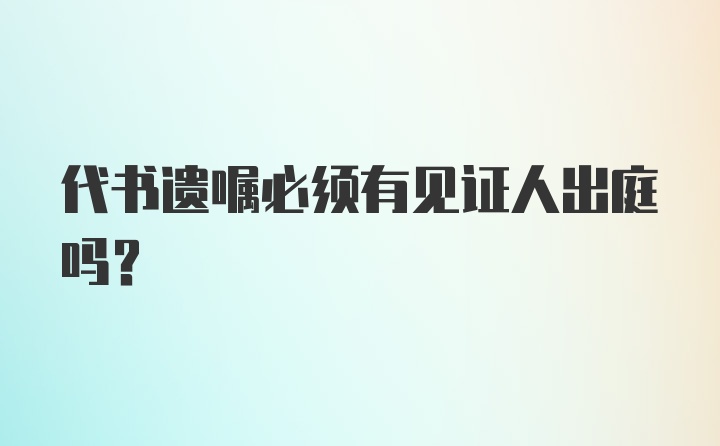 代书遗嘱必须有见证人出庭吗？